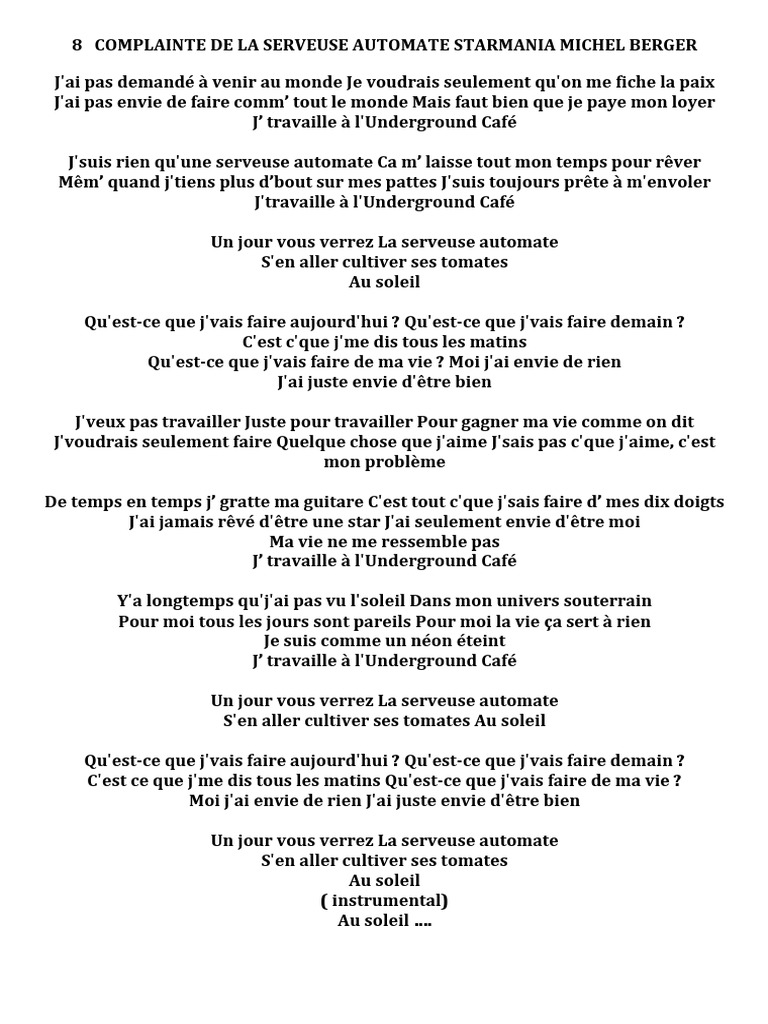 8 COMPLAINTE DE LA SERVEUSE AUTOMATE STARMANIA MICHEL BERGER

J'ai pas demandé à venir au monde Je voudrais seulement qu'on me fiche la paix
J'ai pas envie de faire comm' tout le monde Mais faut bien que je paye mon loyer
J' travaille à l'Underground Café

J'suis rien qu'une serveuse automate Ca m' laisse tout mon temps pour rêver
Mêm' quand j'tiens plus d'bout sur mes pattes J'suis toujours prête à m'envoler
J'travaille à l'Underground Café

Un jour vous verrez La serveuse automate
S'en aller cultiver ses tomates
Au soleil

Qu'est-ce que j'vais faire aujourd'hui ? Qu'est-ce que j'vais faire demain ?
C'est c'que j'me dis tous les matins
Qu'est-ce que j'vais faire de ma vie ? Moi j'ai envie de rien
J'ai juste envie d'être bien

J'veux pas travailler Juste pour travailler Pour gagner ma vie comme on dit
J'voudrais seulement faire Quelque chose que j'aime J'sais pas c'que j'aime, c'est mon problème

De temps en temps j' gratte ma guitare C'est tout c'que j'sais faire d' mes dix doigts
J'ai jamais rêvé d'être une star J'ai seulement envie d'être moi
Ma vie ne me ressemble pas
J' travaille à l'Underground Café

Y'a longtemps qu'j'ai pas vu l'soleil Dans mon univers souterrain
Pour moi tous les jours sont pareils Pour moi la vie ça sert à rien
Je suis comme un néon éteint
J' travaille à l'Underground Café

Un jour vous verrez La serveuse automate
S'en aller cultiver ses tomates Au soleil

Qu'est-ce que j'vais faire aujourd'hui ? Qu'est-ce que j'vais faire demain ?
C'est ce que j'me dis tous les matins Qu'est-ce que j'vais faire de ma vie ?
Moi j'ai envie de rien J'ai juste envie d'être bien

Un jour vous verrez La serveuse automate
S'en aller cultiver ses tomates
Au soleil
( instrumental)
Au soleil ....